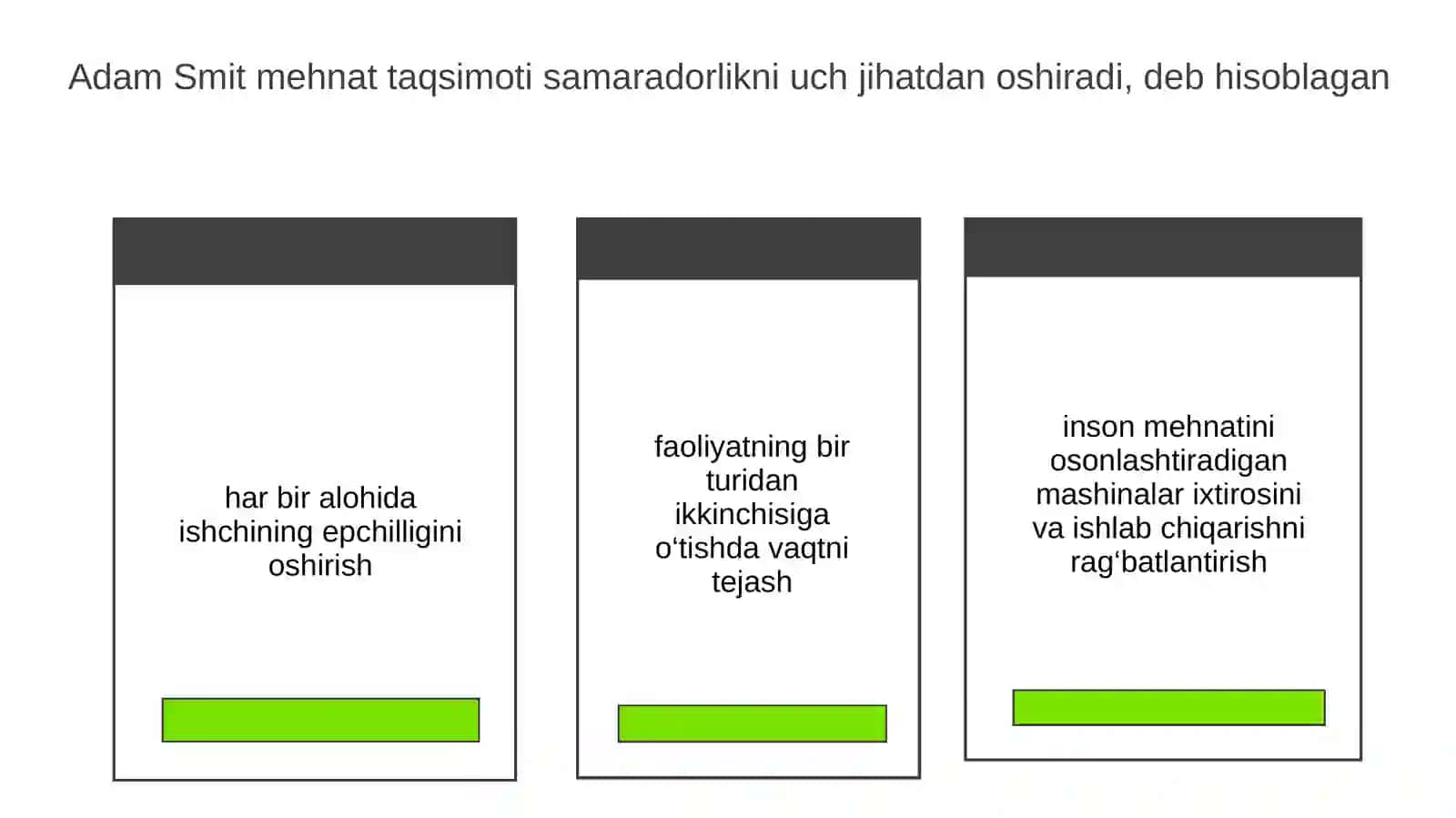 Adam Smit mehnat taqsimoti samaradorlikni uch jihatdan oshiradi, deb hisoblagan

har bir alohida ishchining epchilligini oshirish

faoliyatning bir turidan ikkinchisiga o‘tishda vaqtni tejash

inson mehnatini osonlashtiradigan mashinalar ixtirosini va ishlab chiqarishni rag‘batlantirish